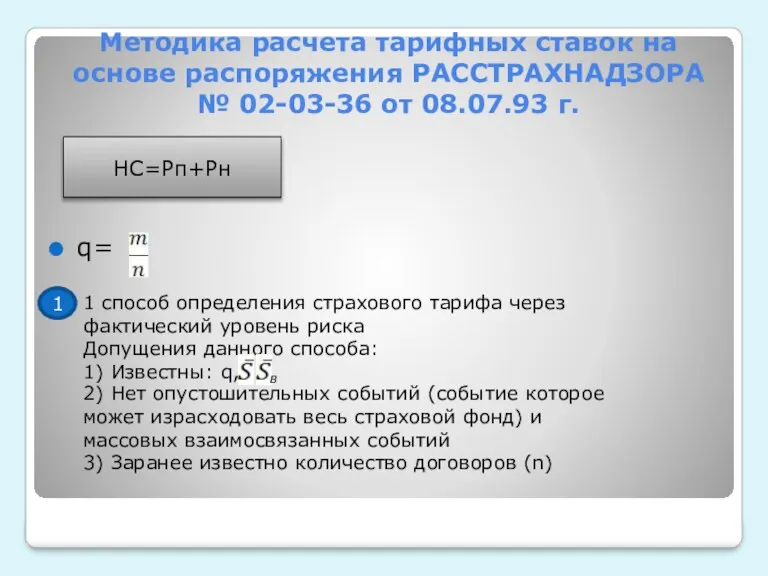 Методика расчета тарифных ставок на основе распоряжения РАССТРАХНАДЗОРА № 02-03-36 от 08.07.93 г.

НС=Рп+Рн

q= $\frac{m}{n}$

1

1 способ определения страхового тарифа через фактический уровень риска
Допущения данного способа:
1) Известны: q, $\bar{S}$ $\bar{S}_в$
2) Нет опустошительных событий (событие которое может израсходовать весь страховой фонд) и массовых взаимосвязанных событий
3) Заранее известно количество договоров (n)